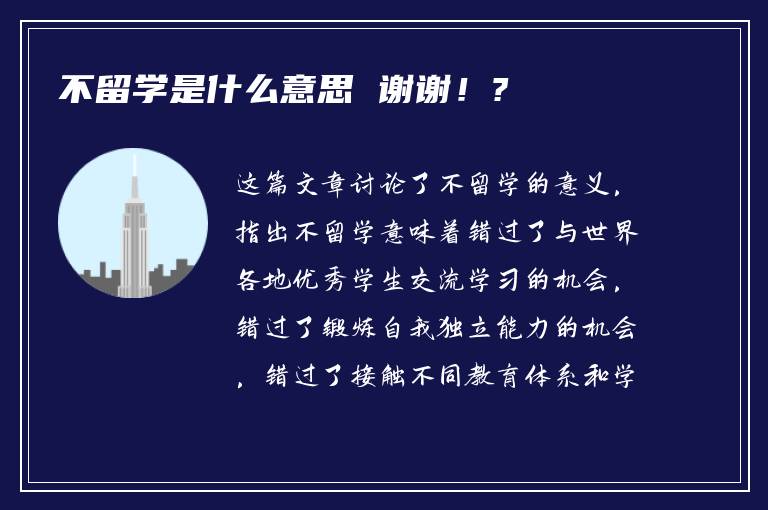 不留学是什么意思 谢谢！？

这篇文章讨论了不留学的意义，指出不留学意味着错过了与世界各地优秀学生交流学习的机会，错过了锻炼自我独立能力的机会，错过了接触不同教育体系和学